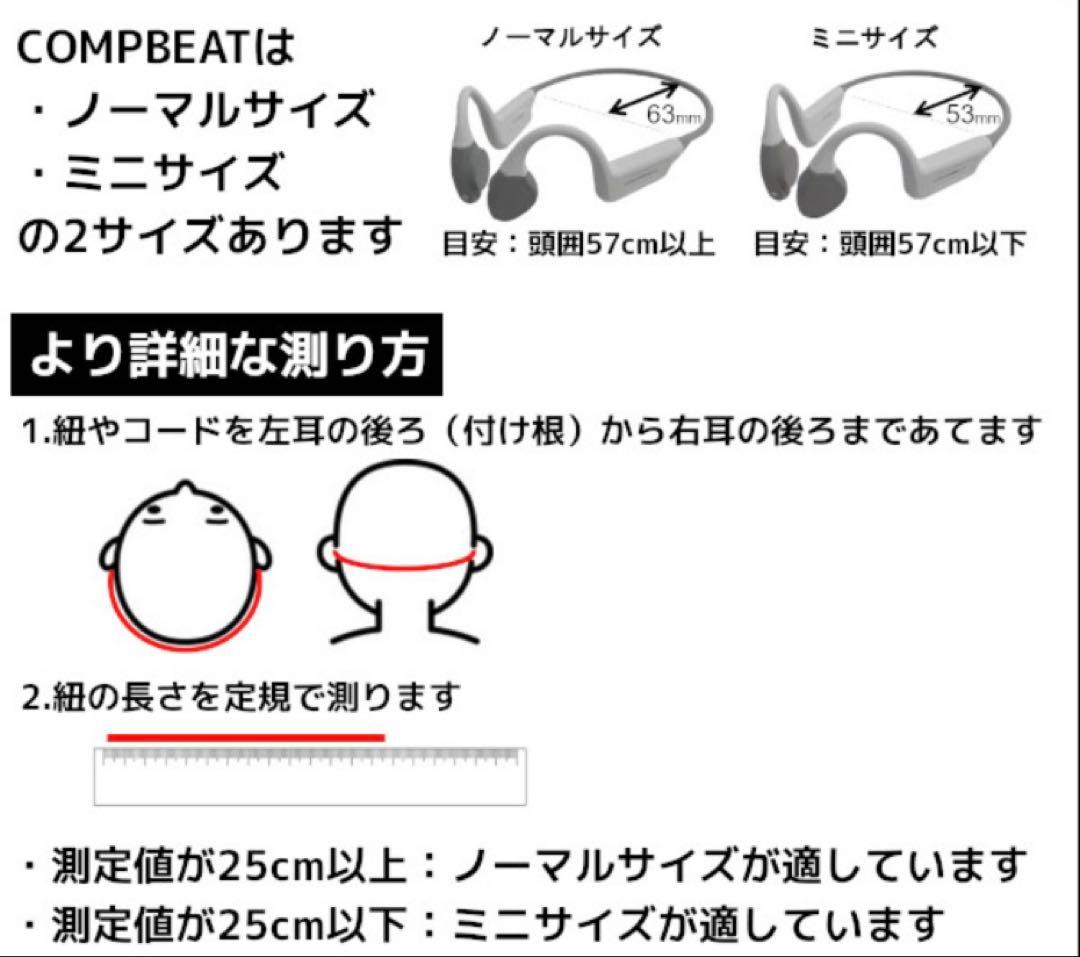 COMPBEATは
・ノーマルサイズ
・ミニサイズ
の2サイズあります

ノーマルサイズ
63mm
目安：頭囲57cm以上

ミニサイズ
53mm
目安：頭囲57cm以下

より詳細な測り方

1.紐やコードを左耳の後ろ（付け根）から右耳の後ろまであてます

2.紐の長さを定規で測ります

・測定値が25cm以上：ノーマルサイズが適しています
・測定値が25cm以下：ミニサイズが適しています